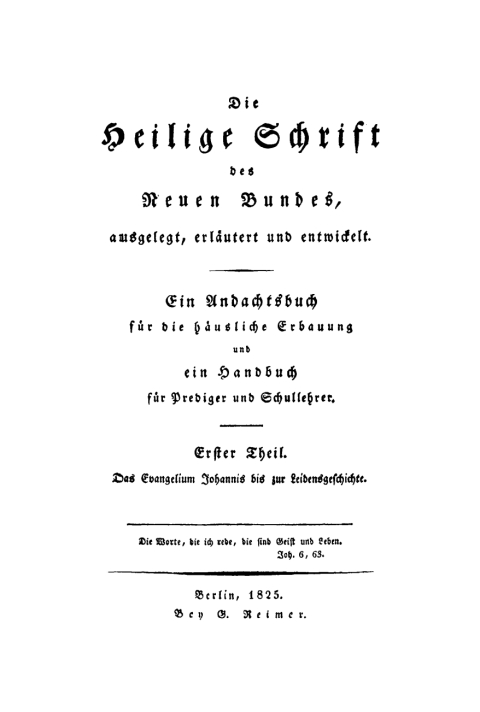 Die

Heilige Schrift

des

Neuen Bundes,

ausgelegt, erläutert und entwickelt.

Ein Andachtsbuch

für die häusliche Erbauung

und

ein Handbuch

für Prediger und Schullehrer.

Erster Theil.

Das Evangelium Johannis bis zur Leidensgeschichte.

Die Worte, die ich rede, die sind Geist und Leben.
Joh. 6, 63.

Berlin, 1825.
Bey G. Reimer.